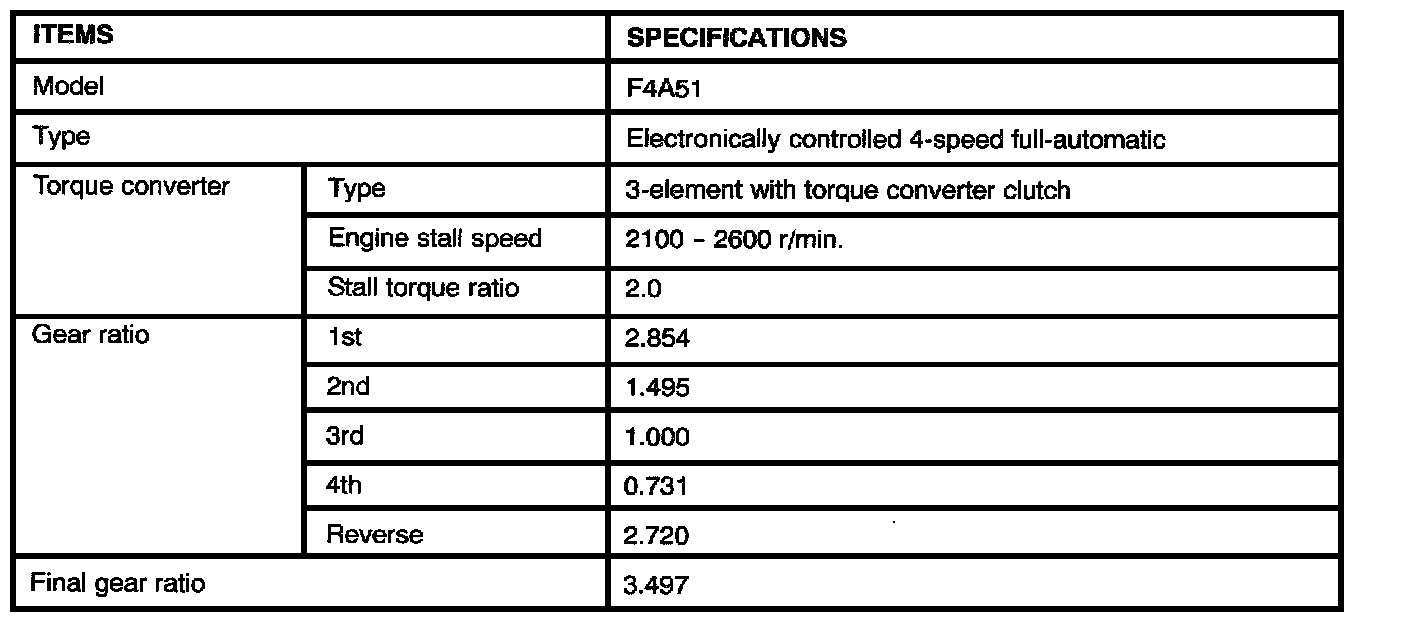 | ITEMS | | SPECIFICATIONS |
|---|---|---|
| Model | | F4A51 |
| Type | | Electronically controlled 4-speed full-automatic |
| Torque converter | Type | 3-element with torque converter clutch |
| | Engine stall speed | 2100 – 2600 r/min. |
| | Stall torque ratio | 2.0 |
| Gear ratio | 1st | 2.854 |
| | 2nd | 1.495 |
| | 3rd | 1.000 |
| | 4th | 0.731 |
| | Reverse | 2.720 |
| Final gear ratio | | 3.497 |